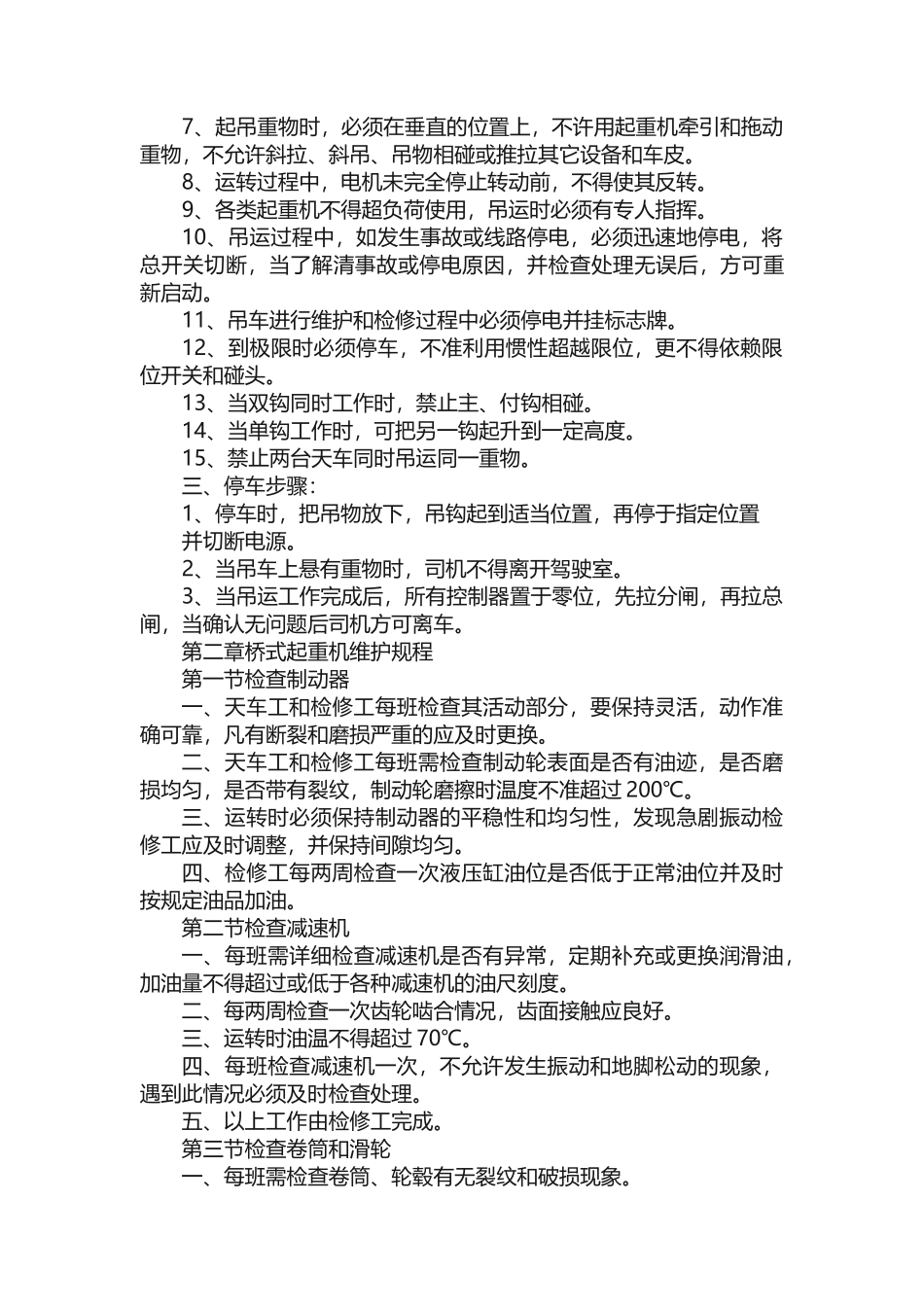 7、起吊重物时，必须在垂直的位置上，不许用起重机牵引和拖动重物，不允许斜拉、斜吊、吊物相碰或推拉其它设备和车皮。

8、运转过程中，电机未完全停止转动前，不得使其反转。

9、各类起重机不得超负荷使用，吊运时必须有专人指挥。

10、吊运过程中，如发生事故或线路停电，必须迅速地停电，将总开关切断，当了解清事故或停电原因，并检查处理无误后，方可重新启动。

11、吊车进行维护和检修过程中必须停电并挂标志牌。

12、到极限时必须停车，不准利用惯性超越限位，更不得依赖限位开关和碰头。

13、当双钩同时工作时，禁止主、付钩相碰。

14、当单钩工作时，可把另一钩起升到一定高度。

15、禁止两台天车同时吊运同一重物。

三、停车步骤：

1、停车时，把吊物放下，吊钩起到适当位置，再停于指定位置并切断电源。

2、当吊车上悬有重物时，司机不得离开驾驶室。

3、当吊运工作完成后，所有控制器置于零位，先拉分闸，再拉总闸，当确认无问题后司机方可离车。

第二章桥式起重机维护规程

第一节检查制动器

一、天车工和检修工每班检查其活动部分，要保持灵活，动作准确可靠，凡有断裂和磨损严重的应及时更换。

二、天车工和检修工每班需检查制动轮表面是否有油迹，是否磨损均匀，是否带有裂纹，制动轮磨擦时温度不准超过 200℃。

三、运转时必须保持制动器的平稳性和均匀性，发现急剧振动检修工应及时调整，并保持间隙均匀。

四、检修工每两周检查一次液压缸油位是否低于正常油位并及时按规定油品加油。

第二节检查减速机

一、每班需详细检查减速机是否有异常，定期补充或更换润滑油，加油量不得超过或低于各种减速机的油尺刻度。

二、每两周检查一次齿轮啮合情况，齿面接触应良好。

三、运转时油温不得超过 70℃。

四、每班检查减速机一次，不允许发生振动和地脚松动的现象，遇到此情况必须及时检查处理。

五、以上工作由检修工完成。

第三节检查卷筒和滑轮

一、每班需检查卷筒、轮毂有无裂纹和破损现象。